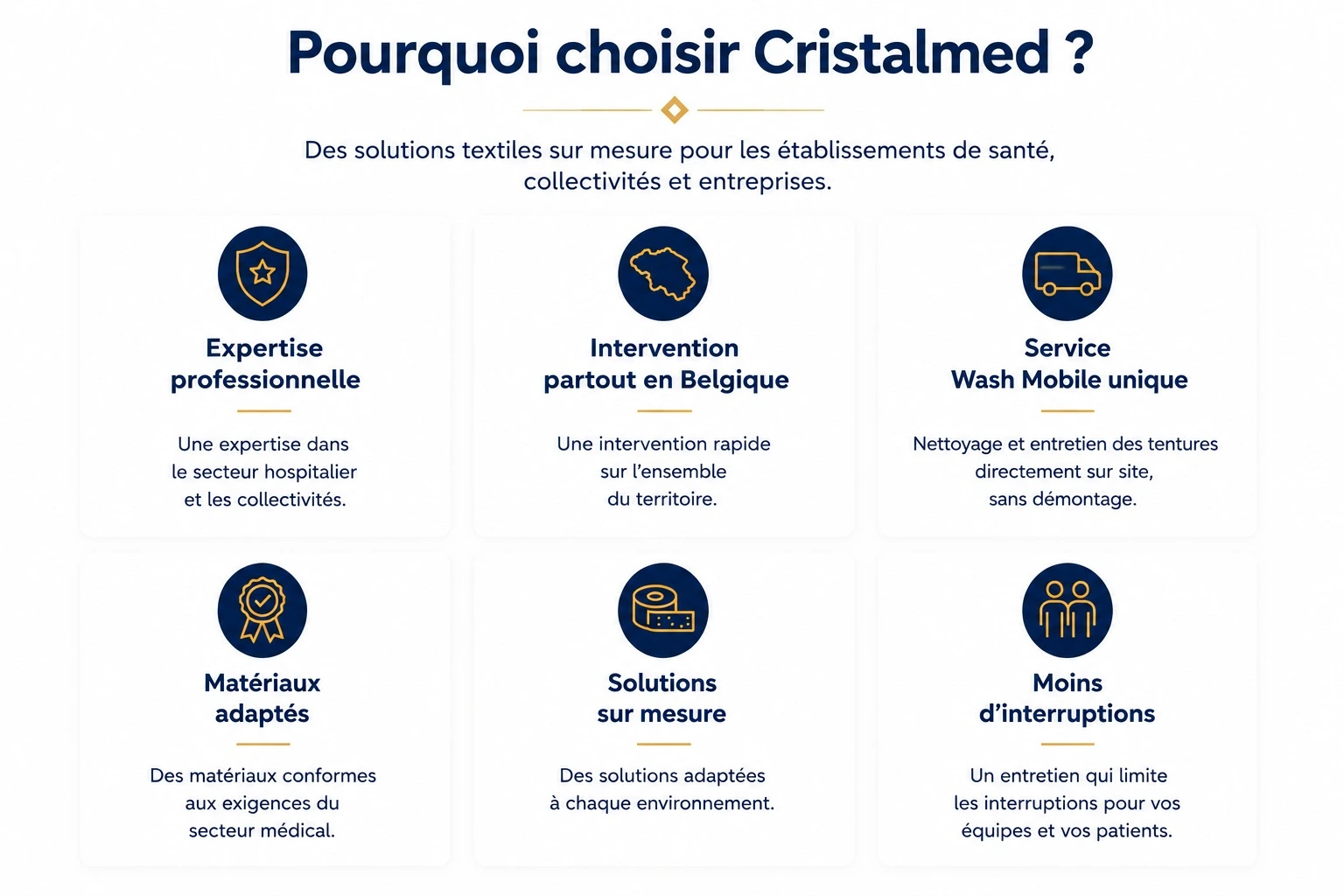 Pourquoi choisir Cristalmed ?

Des solutions textiles sur mesure pour les établissements de santé, collectivités et entreprises.

Expertise professionnelle

Une expertise dans le secteur hospitalier et les collectivités.

Intervention partout en Belgique

Une intervention rapide sur l'ensemble du territoire.

Service Wash Mobile unique

Nettoyage et entretien des tentures directement sur site, sans démontage.

Matériaux adaptés

Des matériaux conformes aux exigences du secteur médical.

Solutions sur mesure

Des solutions adaptées à chaque environnement.

Moins d'interruptions

Un entretien qui limite les interruptions pour vos équipes et vos patients.